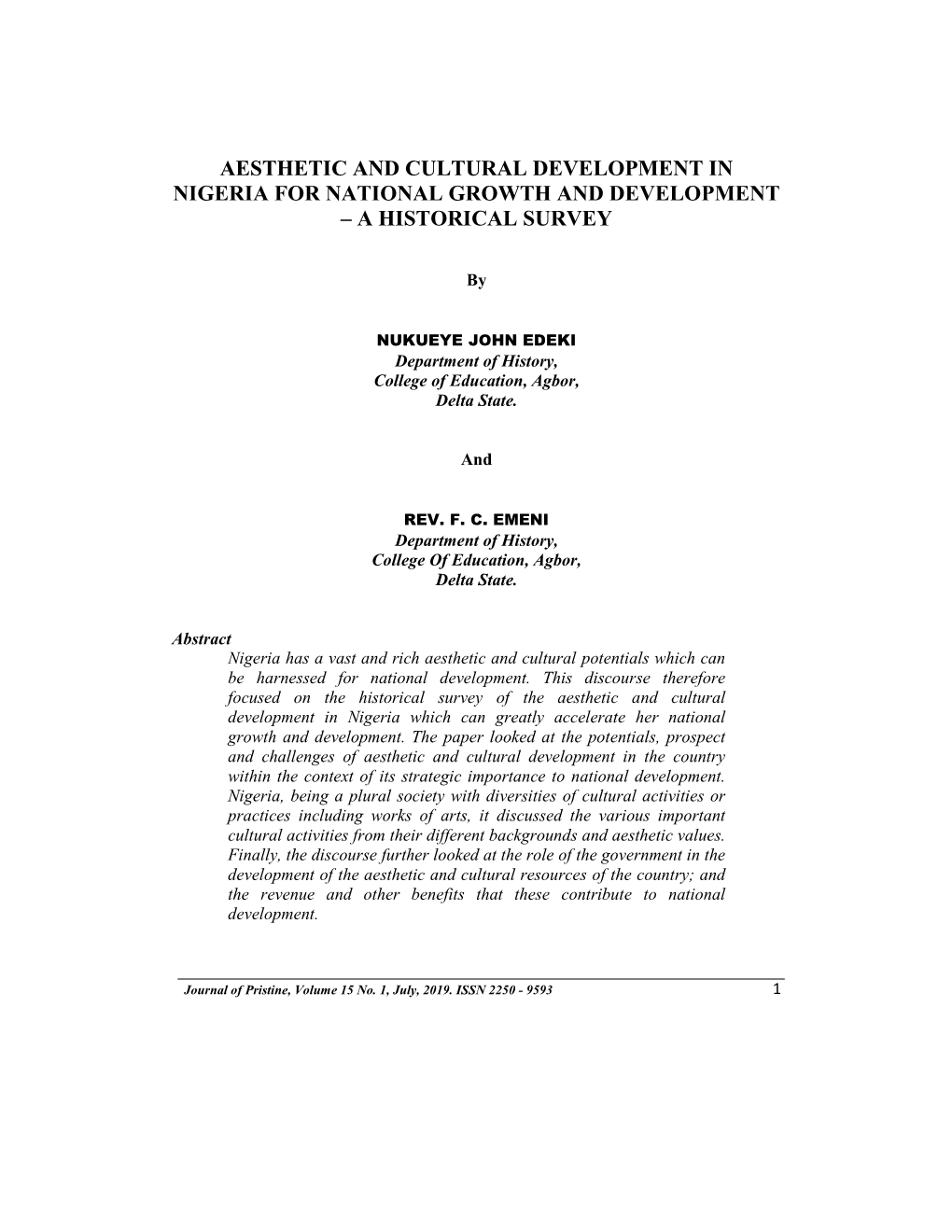 AESTHETIC AND CULTURAL DEVELOPMENT IN NIGERIA FOR NATIONAL GROWTH AND DEVELOPMENT – A HISTORICAL SURVEY

By

NUKUEYE JOHN EDEKI
Department of History,
College of Education, Agbor,
Delta State.

And

REV. F. C. EMENI
Department of History,
College Of Education, Agbor,
Delta State.

Abstract
Nigeria has a vast and rich aesthetic and cultural potentials which can be harnessed for national development. This discourse therefore focused on the historical survey of the aesthetic and cultural development in Nigeria which can greatly accelerate her national growth and development. The paper looked at the potentials, prospect and challenges of aesthetic and cultural development in the country within the context of its strategic importance to national development. Nigeria, being a plural society with diversities of cultural activities or practices including works of arts, it discussed the various important cultural activities from their different backgrounds and aesthetic values. Finally, the discourse further looked at the role of the government in the development of the aesthetic and cultural resources of the country; and the revenue and other benefits that these contribute to national development.

Journal of Pristine, Volume 15 No. 1, July, 2019. ISSN 2250 - 9593 1